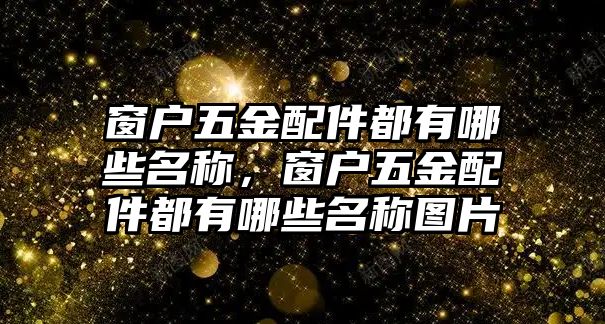 窗户五金配件都有哪些名称，窗户五金配件都有哪些名称图片